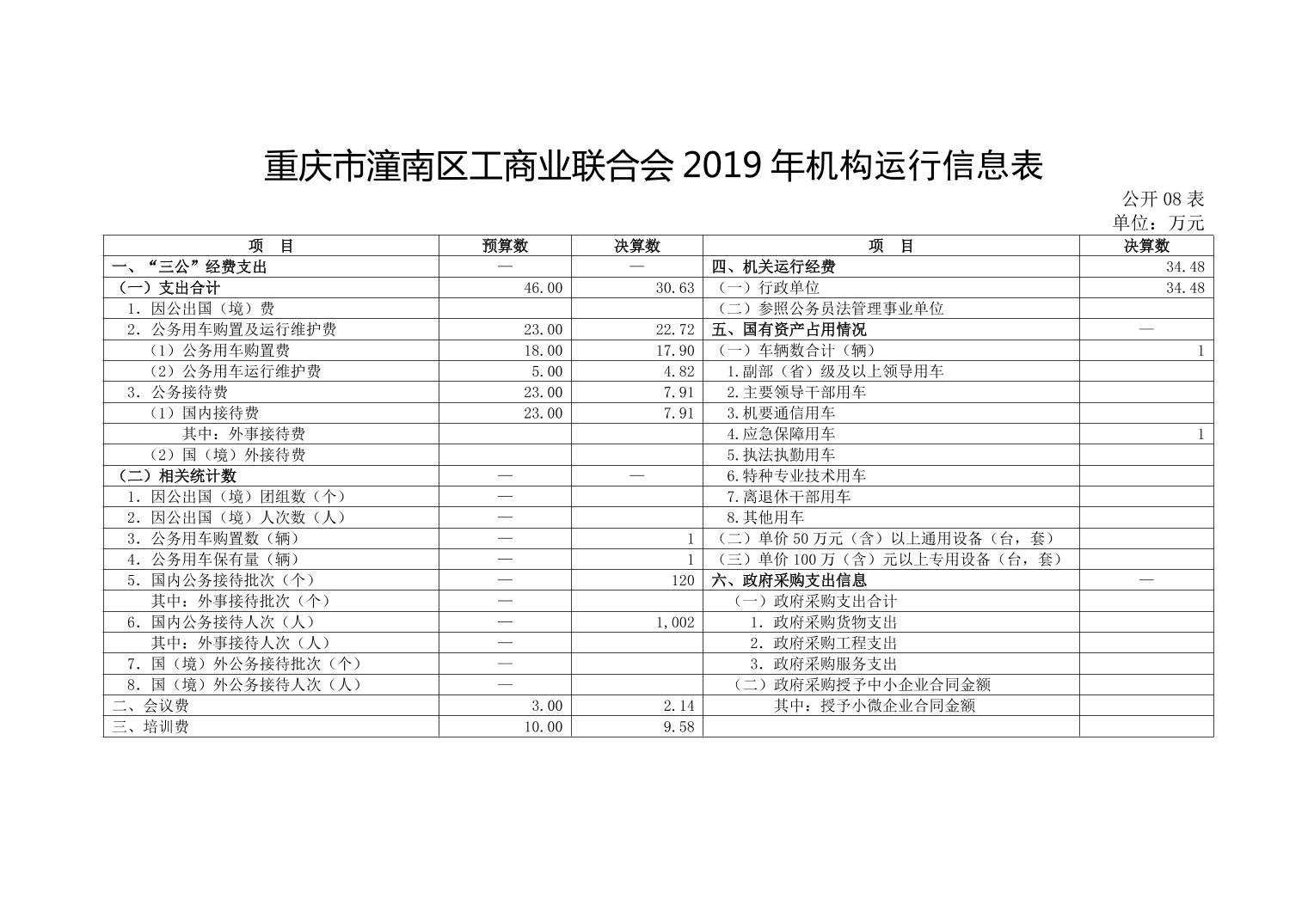 重庆市潼南区工商业联合会 2019 年机构运行信息表

公开 08 表
单位：万元

| 项 目 | 预算数 | 决算数 | 项 目 | 决算数 |
|---|---|---|---|---|
| 一、“三公”经费支出 | — | — | 四、机关运行经费 | 34.48 |
| （一）支出合计 | 46.00 | 30.63 | （一）行政单位 | 34.48 |
| 1. 因公出国（境）费 | | | （二）参照公务员法管理事业单位 | |
| 2. 公务用车购置及运行维护费 | 23.00 | 22.72 | 五、国有资产占用情况 | — |
| （1）公务用车购置费 | 18.00 | 17.90 | （一）车辆数合计（辆） | 1 |
| （2）公务用车运行维护费 | 5.00 | 4.82 | 1.副部（省）级及以上领导用车 | |
| 3. 公务接待费 | 23.00 | 7.91 | 2.主要领导干部用车 | |
| （1）国内接待费 | 23.00 | 7.91 | 3.机要通信用车 | |
| 其中：外事接待费 | | | 4.应急保障用车 | 1 |
| （2）国（境）外接待费 | | | 5.执法执勤用车 | |
| （二）相关统计数 | — | — | 6.特种专业技术用车 | |
| 1. 因公出国（境）团组数（个） | — | | 7.离退休干部用车 | |
| 2. 因公出国（境）人次数（人） | — | | 8.其他用车 | |
| 3. 公务用车购置数（辆） | — | 1 | （二）单价 50 万元（含）以上通用设备（台，套） | |
| 4. 公务用车保有量（辆） | — | 1 | （三）单价 100 万（含）元以上专用设备（台，套） | |
| 5. 国内公务接待批次（个） | — | 120 | 六、政府采购支出信息 | — |
| 其中：外事接待批次（个） | — | | （一）政府采购支出合计 | |
| 6. 国内公务接待人次（人） | — | 1,002 | 1. 政府采购货物支出 | |
| 其中：外事接待人次（人） | — | | 2. 政府采购工程支出 | |
| 7. 国（境）外公务接待批次（个） | — | | 3. 政府采购服务支出 | |
| 8. 国（境）外公务接待人次（人） | — | | （二）政府采购授予中小企业合同金额 | |
| 二、会议费 | 3.00 | 2.14 | 其中：授予小微企业合同金额 | |
| 三、培训费 | 10.00 | 9.58 | | |